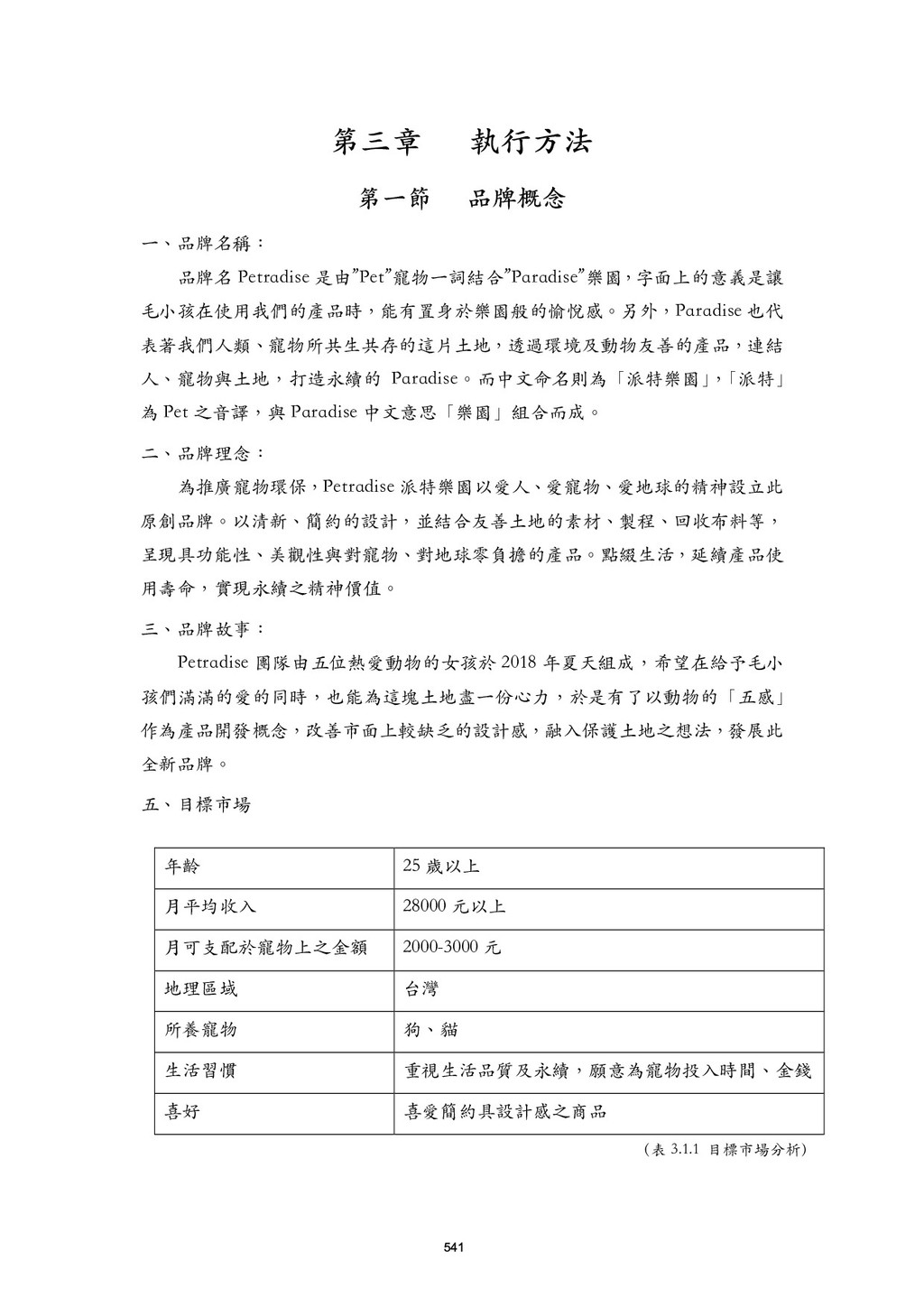 第三章　執行方法

第一節　品牌概念

一、品牌名稱：

品牌名 Petradise 是由”Pet”寵物一詞結合”Paradise”樂園，字面上的意義是讓毛小孩在使用我們的產品時，能有置身於樂園般的愉悅感。另外，Paradise 也代表著我們人類、寵物所共生共存的這片土地，透過環境及動物友善的產品，連結人、寵物與土地，打造永續的 Paradise。而中文命名則為「派特樂園」，「派特」為 Pet 之音譯，與 Paradise 中文意思「樂園」組合而成。

二、品牌理念：

為推廣寵物環保，Petradise 派特樂園以愛人、愛寵物、愛地球的精神設立此原創品牌。以清新、簡約的設計，並結合友善土地的素材、製程、回收布料等，呈現具功能性、美觀性與對寵物、對地球零負擔的產品。點綴生活，延續產品使用壽命，實現永續之精神價值。

三、品牌故事：

Petradise 團隊由五位熱愛動物的女孩於 2018 年夏天組成，希望在給予毛小孩們滿滿的愛的同時，也能為這塊土地盡一份心力，於是有了以動物的「五感」作為產品開發概念，改善市面上較缺乏的設計感，融入保護土地之想法，發展此全新品牌。

五、目標市場

| 年齡 | 25 歲以上 |
|---|---|
| 月平均收入 | 28000 元以上 |
| 月可支配於寵物上之金額 | 2000-3000 元 |
| 地理區域 | 台灣 |
| 所養寵物 | 狗、貓 |
| 生活習慣 | 重視生活品質及永續，願意為寵物投入時間、金錢 |
| 喜好 | 喜愛簡約具設計感之商品 |

（表 3.1.1 目標市場分析）

541